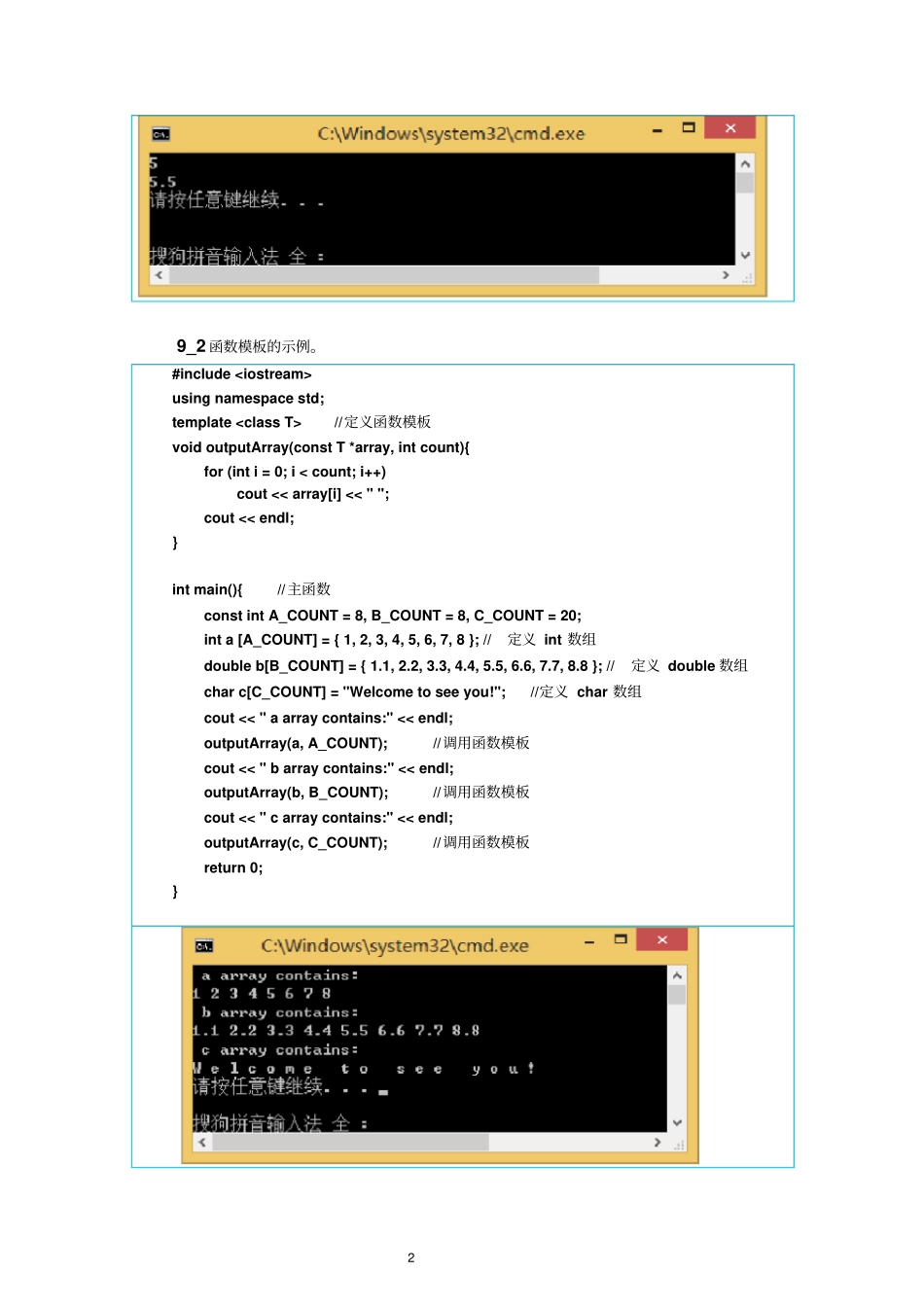 C:\Windows\system32\cmd.exe

5
5.5
请按任意键继续. . .

搜狗拼音输入法 全 :

9_2 函数模板的示例。

#include <iostream>
using namespace std;
template <class T> //定义函数模板
void outputArray(const T *array, int count){
for (int i = 0; i < count; i++)
cout << array[i] << " ";
cout << endl;
}

int main(){ //主函数
const int A_COUNT = 8, B_COUNT = 8, C_COUNT = 20;
int a [A_COUNT] = { 1, 2, 3, 4, 5, 6, 7, 8 }; // 定义 int 数组
double b[B_COUNT] = { 1.1, 2.2, 3.3, 4.4, 5.5, 6.6, 7.7, 8.8 }; // 定义 double 数组
char c[C_COUNT] = "Welcome to see you!"; //定义 char 数组
cout << " a array contains:" << endl;
outputArray(a, A_COUNT); //调用函数模板
cout << " b array contains:" << endl;
outputArray(b, B_COUNT); //调用函数模板
cout << " c array contains:" << endl;
outputArray(c, C_COUNT); //调用函数模板
return 0;
}

C:\Windows\system32\cmd.exe

a array contains:
1 2 3 4 5 6 7 8
b array contains:
1.1 2.2 3.3 4.4 5.5 6.6 7.7 8.8
c array contains:
W e l c o m e t o s e e y o u !
请按任意键继续. . .

搜狗拼音输入法 全 :

2